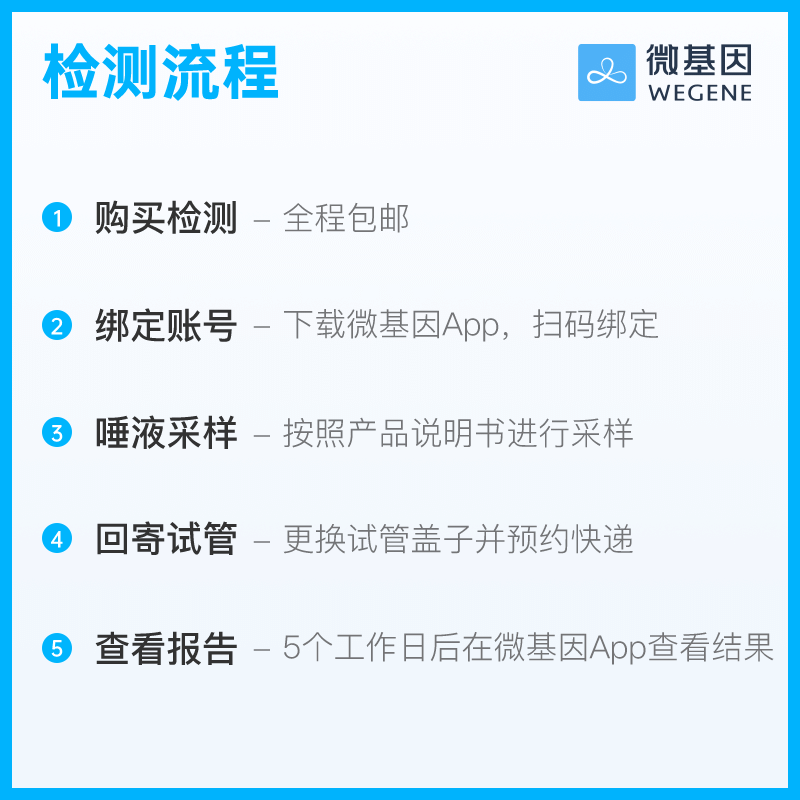 检测流程

微基因
WEGENE

1 购买检测 – 全程包邮

2 绑定账号 – 下载微基因App，扫码绑定

3 唾液采样 – 按照产品说明书进行采样

4 回寄试管 – 更换试管盖子并预约快递

5 查看报告 – 5个工作日后在微基因App查看结果